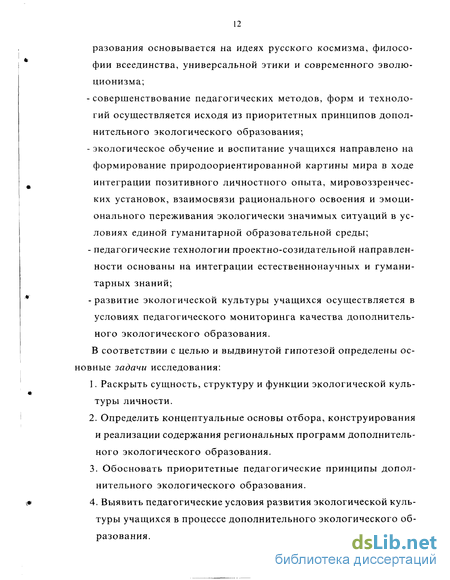 12

разования основывается на идеях русского космизма, философии всеединства, универсальной этики и современного эволюционизма;

- совершенствование педагогических методов, форм и технологий осуществляется исходя из приоритетных принципов дополнительного экологического образования;

- экологическое обучение и воспитание учащихся направлено на формирование природоориентированной картины мира в ходе интеграции позитивного личностного опыта, мировоззренческих установок, взаимосвязи рационального освоения и эмоционального переживания экологически значимых ситуаций в условиях единой гуманитарной образовательной среды;

- педагогические технологии проектно-созидательной направленности основаны на интеграции естественнонаучных и гуманитарных знаний;

- развитие экологической культуры учащихся осуществляется в условиях педагогического мониторинга качества дополнительного экологического образования.

В соответствии с целью и выдвинутой гипотезой определены основные задачи исследования:

1. Раскрыть сущность, структуру и функции экологической культуры личности.

2. Определить концептуальные основы отбора, конструирования и реализации содержания региональных программ дополнительного экологического образования.

3. Обосновать приоритетные педагогические принципы дополнительного экологического образования.

4. Выявить педагогические условия развития экологической культуры учащихся в процессе дополнительного экологического образования.

dsLib.net
библиотека диссертаций